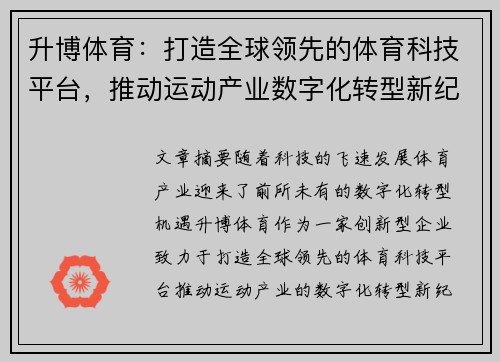 升博体育：打造全球领先的体育科技平台，推动运动产业数字化转型新纪

文章摘要随着科技的飞速发展体育产业迎来了前所未有的数字化转型机遇升博体育作为一家创新型企业致力于打造全球领先的体育科技平台推动运动产业的数字化转型新纪